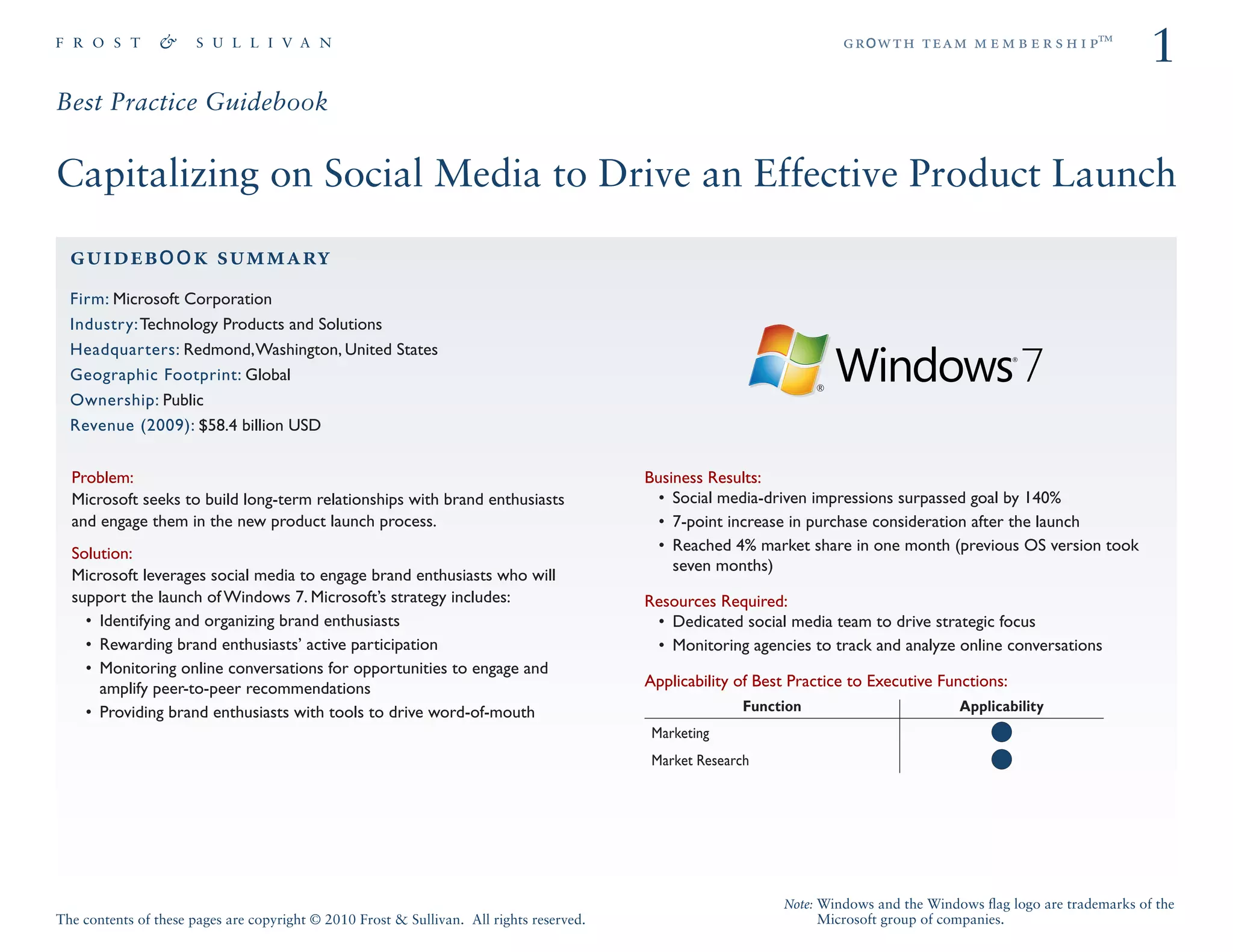 FROST & SULLIVAN

GROWTH TEAM MEMBERSHIP™

1

Best Practice Guidebook

Capitalizing on Social Media to Drive an Effective Product Launch

GUIDEBOOK SUMMARY

Firm: Microsoft Corporation
Industry: Technology Products and Solutions
Headquarters: Redmond, Washington, United States
Geographic Footprint: Global
Ownership: Public
Revenue (2009): $58.4 billion USD

Windows® 7

Problem:
Microsoft seeks to build long-term relationships with brand enthusiasts and engage them in the new product launch process.

Solution:
Microsoft leverages social media to engage brand enthusiasts who will support the launch of Windows 7. Microsoft's strategy includes:
• Identifying and organizing brand enthusiasts
• Rewarding brand enthusiasts' active participation
• Monitoring online conversations for opportunities to engage and amplify peer-to-peer recommendations
• Providing brand enthusiasts with tools to drive word-of-mouth

Business Results:
• Social media-driven impressions surpassed goal by 140%
• 7-point increase in purchase consideration after the launch
• Reached 4% market share in one month (previous OS version took seven months)

Resources Required:
• Dedicated social media team to drive strategic focus
• Monitoring agencies to track and analyze online conversations

Applicability of Best Practice to Executive Functions:

| Function | Applicability |
|---|---|
| Marketing | ● |
| Market Research | ● |

The contents of these pages are copyright © 2010 Frost & Sullivan. All rights reserved.

Note: Windows and the Windows flag logo are trademarks of the Microsoft group of companies.